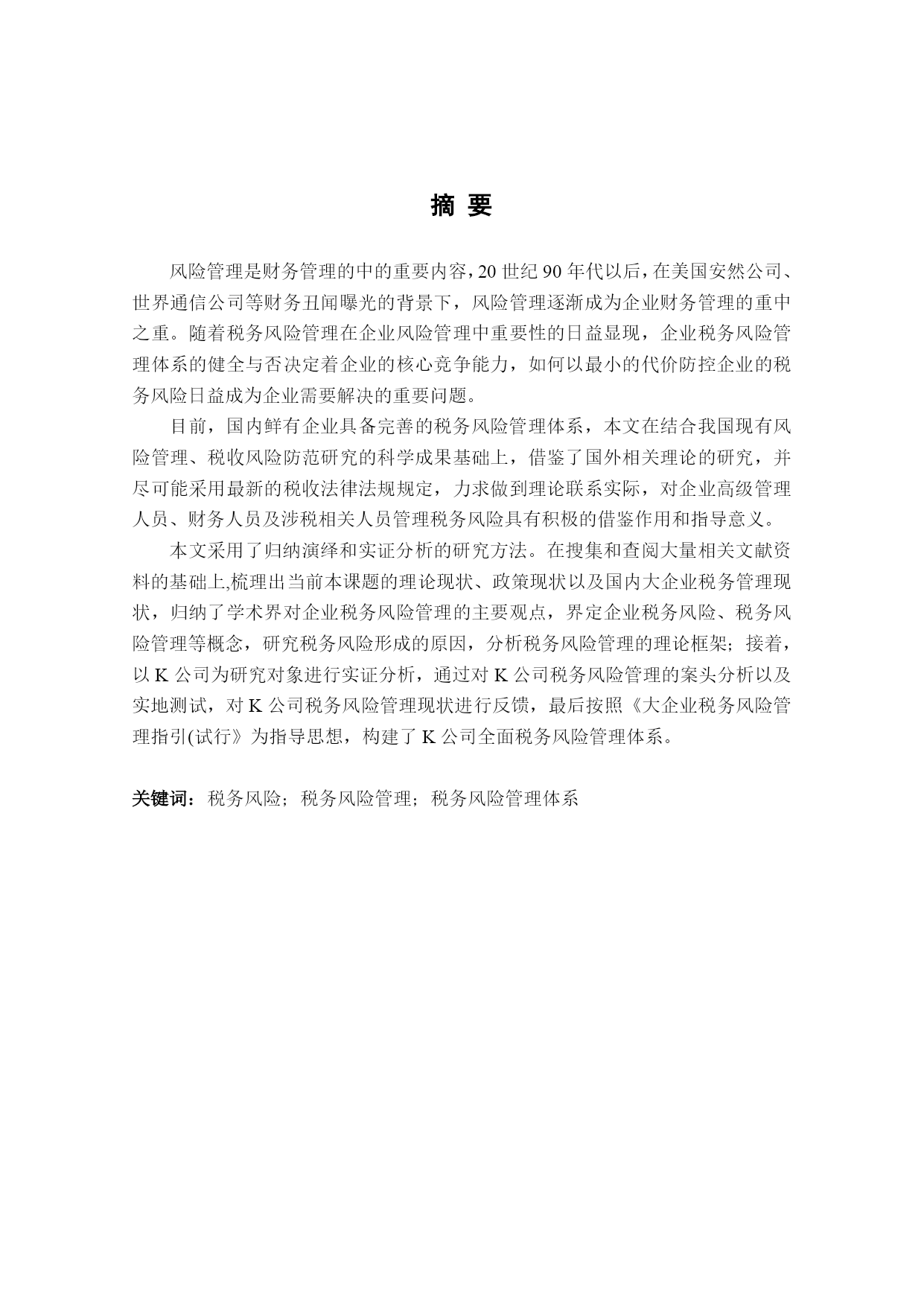 摘 要

风险管理是财务管理的中的重要内容，20 世纪 90 年代以后，在美国安然公司、世界通信公司等财务丑闻曝光的背景下，风险管理逐渐成为企业财务管理的重中之重。随着税务风险管理在企业风险管理中重要性的日益显现，企业税务风险管理体系的健全与否决定着企业的核心竞争能力，如何以最小的代价防控企业的税务风险日益成为企业需要解决的重要问题。

目前，国内鲜有企业具备完善的税务风险管理体系，本文在结合我国现有风险管理、税收风险防范研究的科学成果基础上，借鉴了国外相关理论的研究，并尽可能采用最新的税收法律法规规定，力求做到理论联系实际，对企业高级管理人员、财务人员及涉税相关人员管理税务风险具有积极的借鉴作用和指导意义。

本文采用了归纳演绎和实证分析的研究方法。在搜集和查阅大量相关文献资料的基础上,梳理出当前本课题的理论现状、政策现状以及国内大企业税务管理现状，归纳了学术界对企业税务风险管理的主要观点，界定企业税务风险、税务风险管理等概念，研究税务风险形成的原因，分析税务风险管理的理论框架；接着，以 K 公司为研究对象进行实证分析，通过对 K 公司税务风险管理的案头分析以及实地测试，对 K 公司税务风险管理现状进行反馈，最后按照《大企业税务风险管理指引(试行》为指导思想，构建了 K 公司全面税务风险管理体系。

关键词：税务风险；税务风险管理；税务风险管理体系